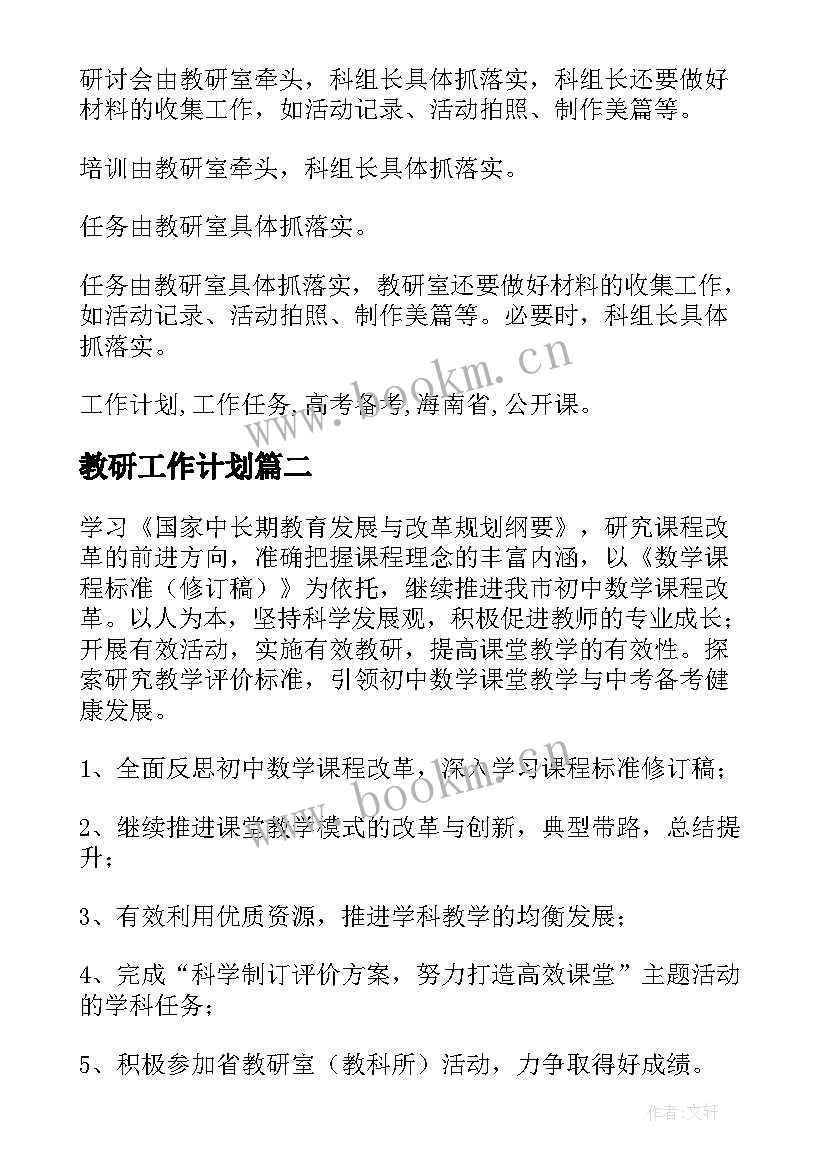 研讨会由教研室牵头，科组长具体抓落实，科组长还要做好材料的收集工作，如活动记录、活动拍照、制作美篇等。

培训由教研室牵头，科组长具体抓落实。

任务由教研室具体抓落实。

任务由教研室具体抓落实，教研室还要做好材料的收集工作，如活动记录、活动拍照、制作美篇等。必要时，科组长具体抓落实。

工作计划,工作任务,高考备考,海南省,公开课。

www.bookm.cn

教研工作计划篇二

学习《国家中长期教育发展与改革规划纲要》，研究课程改革的前进方向，准确把握课程理念的丰富内涵，以《数学课程标准（修订稿）》为依托，继续推进我市初中数学课程改革。以人为本，坚持科学发展观，积极促进教师的专业成长；开展有效活动，实施有效教研，提高课堂教学的有效性。探索研究教学评价标准，引领初中数学课堂教学与中考备考健康发展。

1、全面反思初中数学课程改革，深入学习课程标准修订稿；

www.bookm.cn

2、继续推进课堂教学模式的改革与创新，典型带路，总结提升；

3、有效利用优质资源，推进学科教学的均衡发展；

4、完成“科学制订评价方案，努力打造高效课堂”主题活动的学科任务；

5、积极参加省教研室（教科所）活动，力争取得好成绩。

作者:文轩